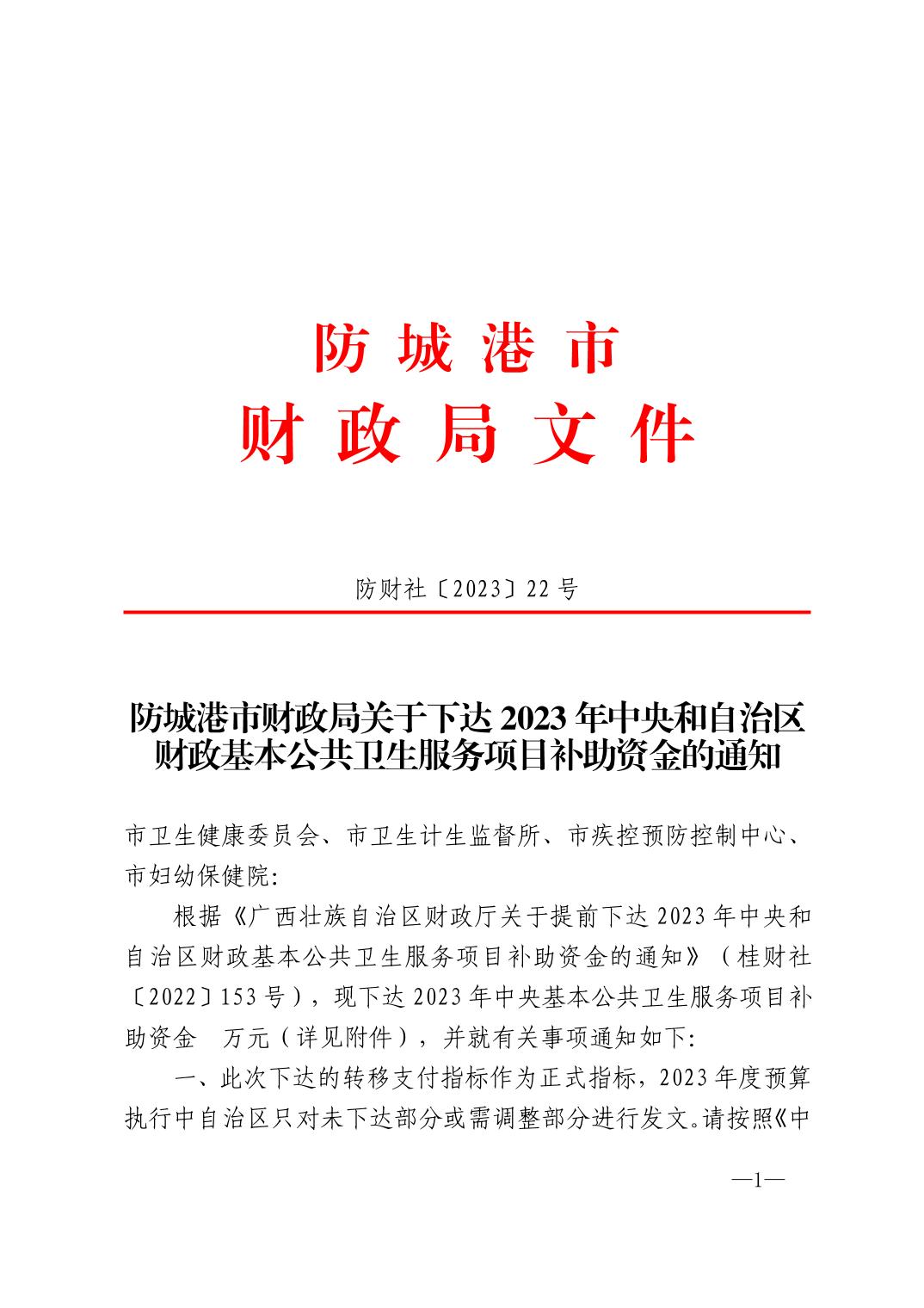 防城港市
财政局文件

防财社〔2023〕22号

防城港市财政局关于下达2023年中央和自治区财政基本公共卫生服务项目补助资金的通知

市卫生健康委员会、市卫生计生监督所、市疾控预防控制中心、市妇幼保健院:

根据《广西壮族自治区财政厅关于提前下达2023年中央和自治区财政基本公共卫生服务项目补助资金的通知》(桂财社〔2022〕153号),现下达2023年中央基本公共卫生服务项目补助资金 万元(详见附件),并就有关事项通知如下:

一、此次下达的转移支付指标作为正式指标,2023年度预算执行中自治区只对未下达部分或需调整部分进行发文。请按照《中

—1—